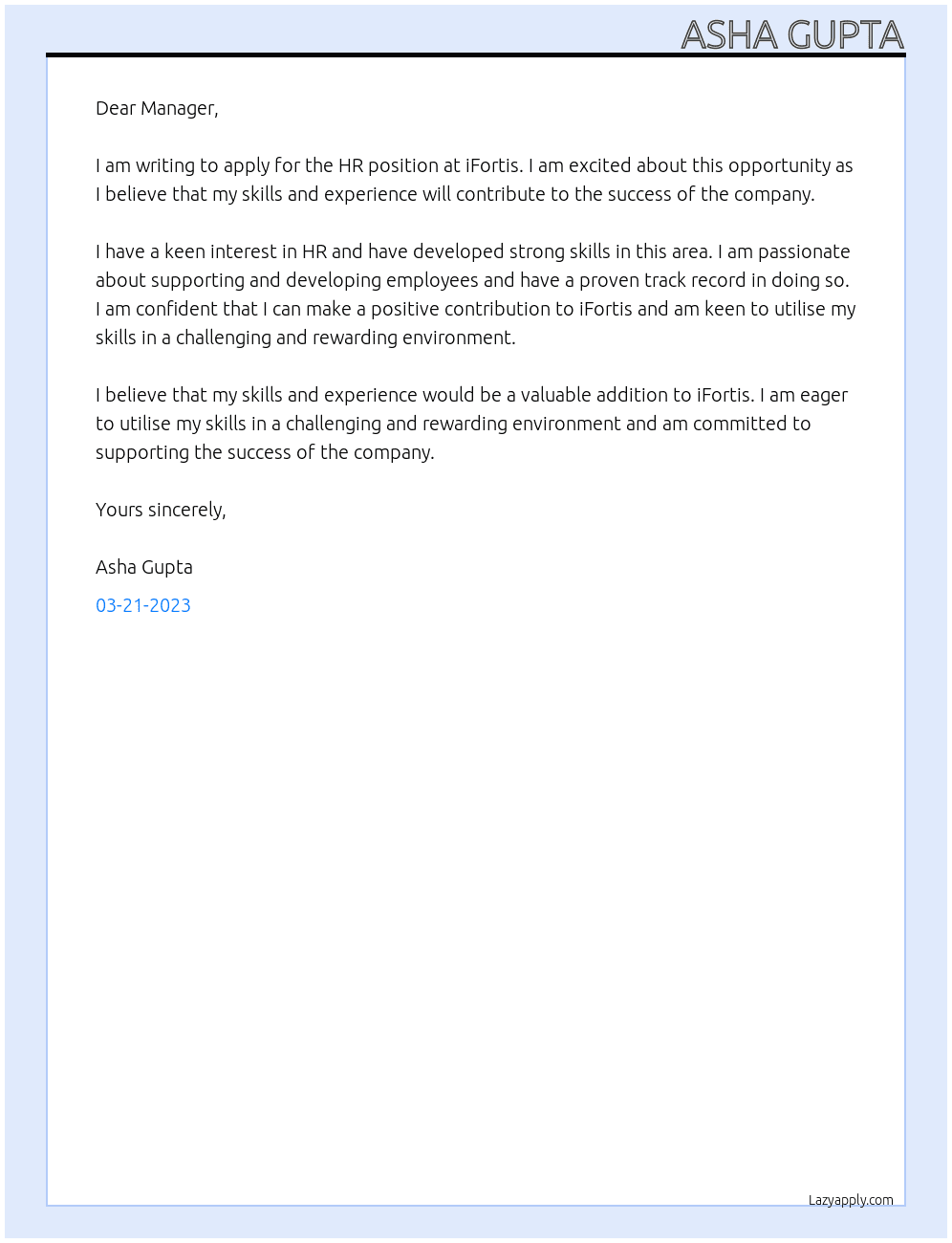 ASHA GUPTA

Dear Manager,

I am writing to apply for the HR position at iFortis. I am excited about this opportunity as I believe that my skills and experience will contribute to the success of the company.

I have a keen interest in HR and have developed strong skills in this area. I am passionate about supporting and developing employees and have a proven track record in doing so. I am confident that I can make a positive contribution to iFortis and am keen to utilise my skills in a challenging and rewarding environment.

I believe that my skills and experience would be a valuable addition to iFortis. I am eager to utilise my skills in a challenging and rewarding environment and am committed to supporting the success of the company.

Yours sincerely,

Asha Gupta

03-21-2023

Lazyapply.com